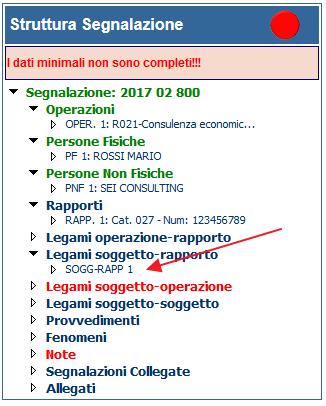 Struttura Segnalazione

I dati minimali non sono completi!!!

Segnalazione: 2017 02 800
Operazioni
OPER. 1: R021-Consulenza economic...
Persone Fisiche
PF 1: ROSSI MARIO
Persone Non Fisiche
PNF 1: SEI CONSULTING
Rapporti
RAPP. 1: Cat. 027 - Num: 123456789
Legami operazione-rapporto
Legami soggetto-rapporto
SOGG-RAPP 1
Legami soggetto-operazione
Legami soggetto-soggetto
Provvedimenti
Fenomeni
Note
Segnalazioni Collegate
Allegati